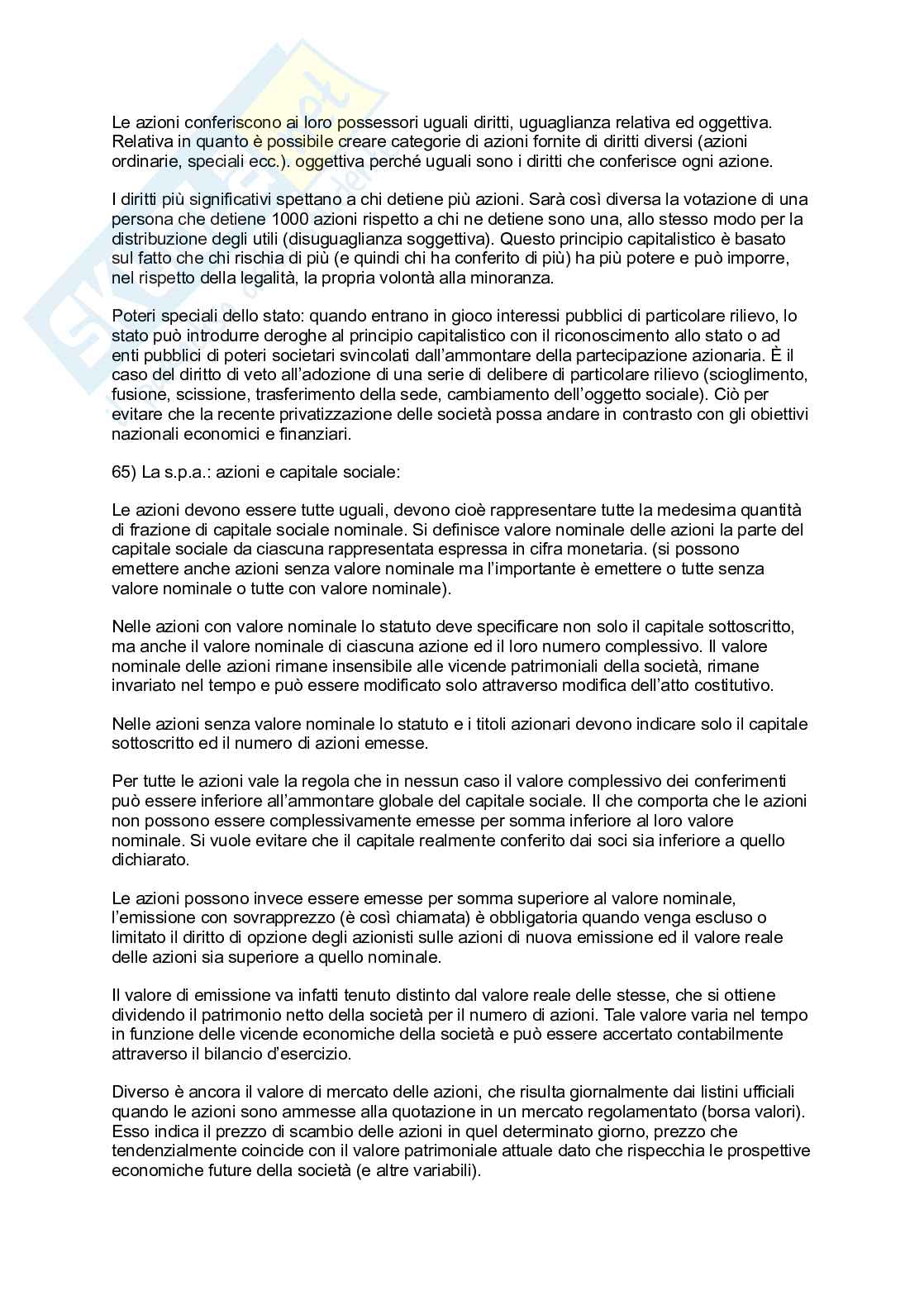 Le azioni conferiscono ai loro possessori uguali diritti, uguaglianza relativa ed oggettiva. Relativa in quanto è possibile creare categorie di azioni fornite di diritti diversi (azioni ordinarie, speciali ecc.). oggettiva perché uguali sono i diritti che conferisce ogni azione.

I diritti più significativi spettano a chi detiene più azioni. Sarà così diversa la votazione di una persona che detiene 1000 azioni rispetto a chi ne detiene sono una, allo stesso modo per la distribuzione degli utili (disuguaglianza soggettiva). Questo principio capitalistico è basato sul fatto che chi rischia di più (e quindi chi ha conferito di più) ha più potere e può imporre, nel rispetto della legalità, la propria volontà alla minoranza.

Poteri speciali dello stato: quando entrano in gioco interessi pubblici di particolare rilievo, lo stato può introdurre deroghe al principio capitalistico con il riconoscimento allo stato o ad enti pubblici di poteri societari svincolati dall'ammontare della partecipazione azionaria. È il caso del diritto di veto all'adozione di una serie di delibere di particolare rilievo (scioglimento, fusione, scissione, trasferimento della sede, cambiamento dell'oggetto sociale). Ciò per evitare che la recente privatizzazione delle società possa andare in contrasto con gli obiettivi nazionali economici e finanziari.

65) La s.p.a.: azioni e capitale sociale:

Le azioni devono essere tutte uguali, devono cioè rappresentare tutte la medesima quantità di frazione di capitale sociale nominale. Si definisce valore nominale delle azioni la parte del capitale sociale da ciascuna rappresentata espressa in cifra monetaria. (si possono emettere anche azioni senza valore nominale ma l'importante è emettere o tutte senza valore nominale o tutte con valore nominale).

Nelle azioni con valore nominale lo statuto deve specificare non solo il capitale sottoscritto, ma anche il valore nominale di ciascuna azione ed il loro numero complessivo. Il valore nominale delle azioni rimane insensibile alle vicende patrimoniali della società, rimane invariato nel tempo e può essere modificato solo attraverso modifica dell'atto costitutivo.

Nelle azioni senza valore nominale lo statuto e i titoli azionari devono indicare solo il capitale sottoscritto ed il numero di azioni emesse.

Per tutte le azioni vale la regola che in nessun caso il valore complessivo dei conferimenti può essere inferiore all'ammontare globale del capitale sociale. Il che comporta che le azioni non possono essere complessivamente emesse per somma inferiore al loro valore nominale. Si vuole evitare che il capitale realmente conferito dai soci sia inferiore a quello dichiarato.

Le azioni possono invece essere emesse per somma superiore al valore nominale, l'emissione con sovrapprezzo (è così chiamata) è obbligatoria quando venga escluso o limitato il diritto di opzione degli azionisti sulle azioni di nuova emissione ed il valore reale delle azioni sia superiore a quello nominale.

Il valore di emissione va infatti tenuto distinto dal valore reale delle stesse, che si ottiene dividendo il patrimonio netto della società per il numero di azioni. Tale valore varia nel tempo in funzione delle vicende economiche della società e può essere accertato contabilmente attraverso il bilancio d'esercizio.

Diverso è ancora il valore di mercato delle azioni, che risulta giornalmente dai listini ufficiali quando le azioni sono ammesse alla quotazione in un mercato regolamentato (borsa valori). Esso indica il prezzo di scambio delle azioni in quel determinato giorno, prezzo che tendenzialmente coincide con il valore patrimoniale attuale dato che rispecchia le prospettive economiche future della società (e altre variabili).